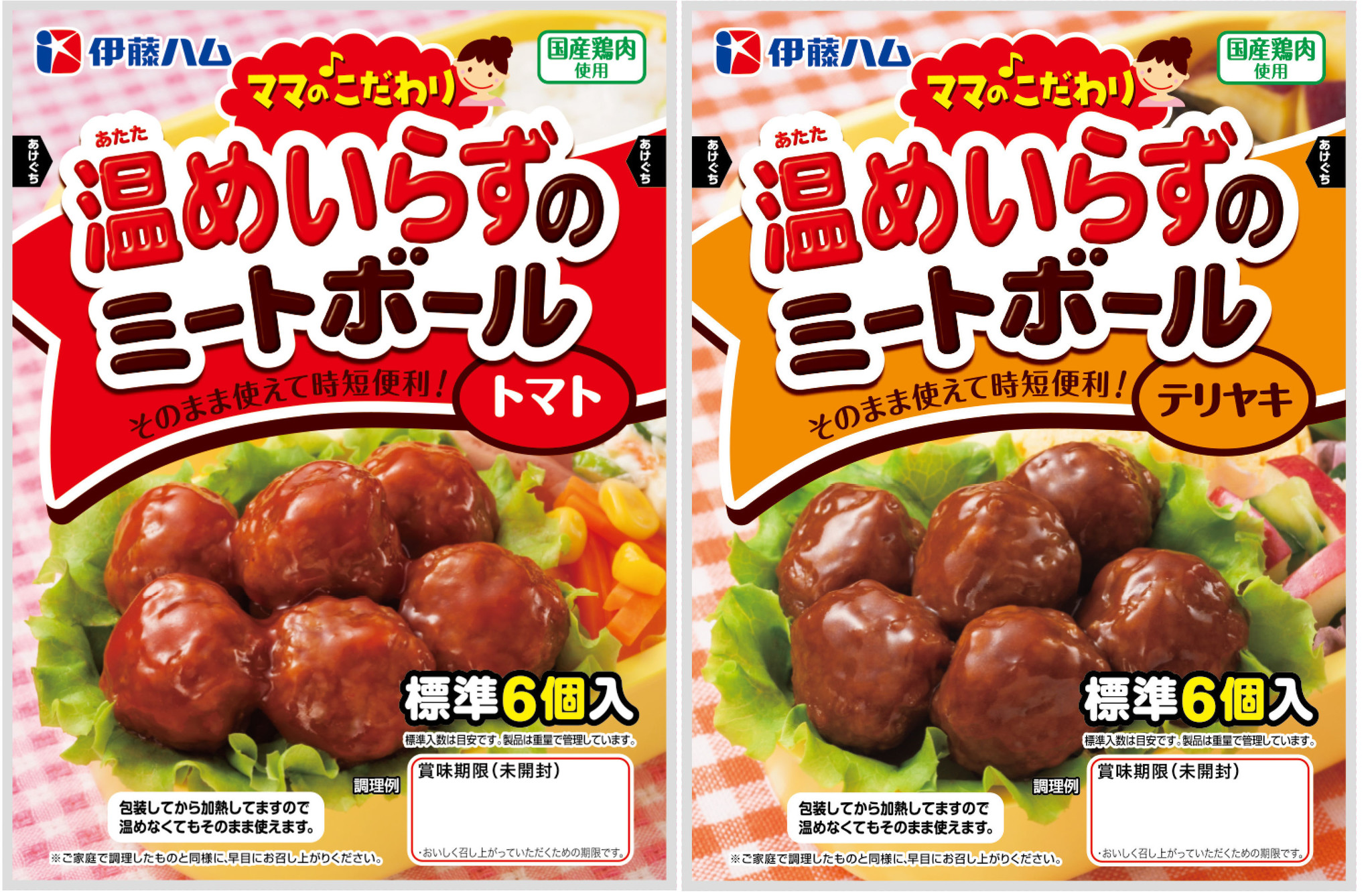 伊藤ハム

ママのこだわり

国産鶏肉使用

あけぐち

あけぐち

あたた
温めいらずのミートボール

そのまま使えて時短便利！

トマト

標準6個入

標準入数は目安です。製品は重量で管理しています。

調理例

賞味期限（未開封）

・おいしく召し上がっていただくための期限です。

包装してから加熱してますので温めなくてもそのまま使えます。

※ご家庭で調理したものと同様に、早目にお召し上がりください。

伊藤ハム

ママのこだわり

国産鶏肉使用

あけぐち

あけぐち

あたた
温めいらずのミートボール

そのまま使えて時短便利！

テリヤキ

標準6個入

標準入数は目安です。製品は重量で管理しています。

調理例

賞味期限（未開封）

・おいしく召し上がっていただくための期限です。

包装してから加熱してますので温めなくてもそのまま使えます。

※ご家庭で調理したものと同様に、早目にお召し上がりください。